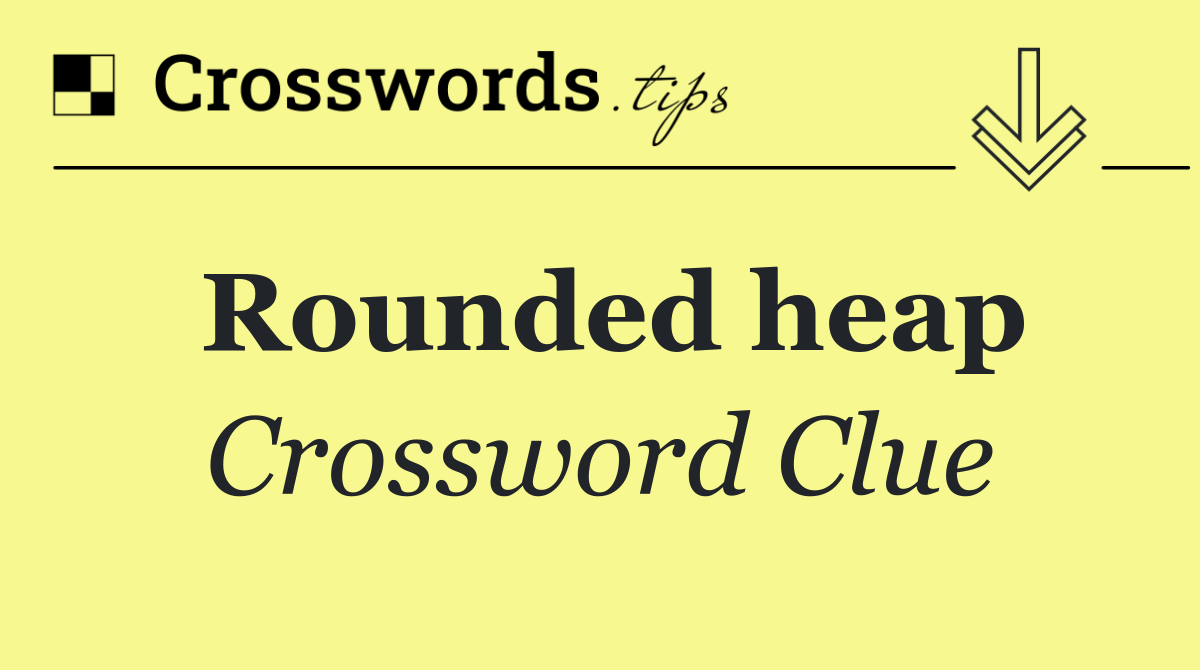 Crosswords.tips

Rounded heap

Crossword Clue